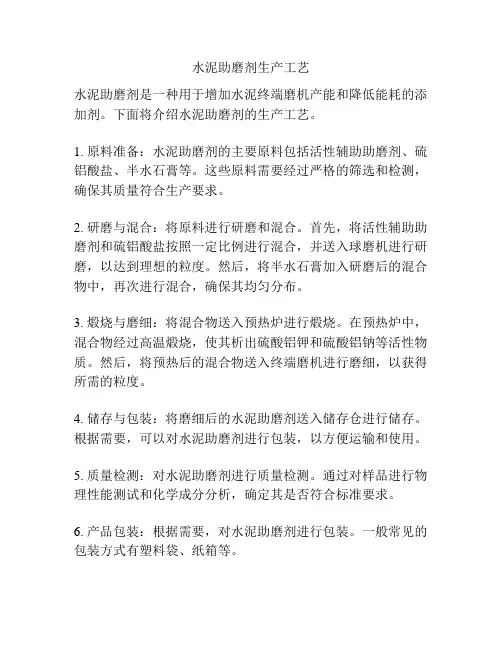 水泥助磨剂生产工艺

水泥助磨剂是一种用于增加水泥终端磨机产能和降低能耗的添加剂。下面将介绍水泥助磨剂的生产工艺。

1. 原料准备：水泥助磨剂的主要原料包括活性辅助助磨剂、硫铝酸盐、半水石膏等。这些原料需要经过严格的筛选和检测，确保其质量符合生产要求。

2. 研磨与混合：将原料进行研磨和混合。首先，将活性辅助助磨剂和硫铝酸盐按照一定比例进行混合，并送入球磨机进行研磨，以达到理想的粒度。然后，将半水石膏加入研磨后的混合物中，再次进行混合，确保其均匀分布。

3. 煅烧与磨细：将混合物送入预热炉进行煅烧。在预热炉中，混合物经过高温煅烧，使其析出硫酸铝钾和硫酸铝钠等活性物质。然后，将预热后的混合物送入终端磨机进行磨细，以获得所需的粒度。

4. 储存与包装：将磨细后的水泥助磨剂送入储存仓进行储存。根据需要，可以对水泥助磨剂进行包装，以方便运输和使用。

5. 质量检测：对水泥助磨剂进行质量检测。通过对样品进行物理性能测试和化学成分分析，确定其是否符合标准要求。

6. 产品包装：根据需要，对水泥助磨剂进行包装。一般常见的包装方式有塑料袋、纸箱等。